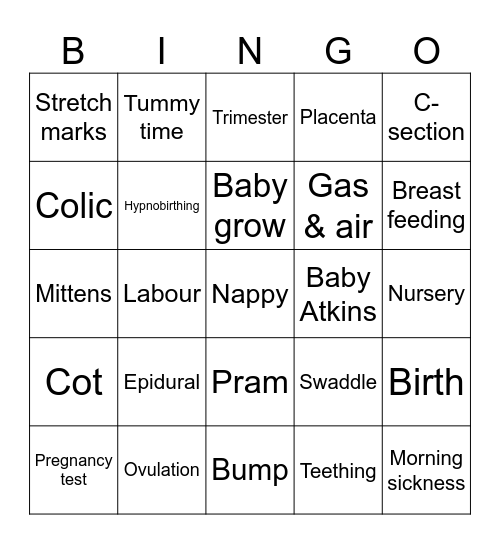 | B | I | N | G | O |
|---|---|---|---|---|
| Stretch marks | Tummy time | Trimester | Placenta | C-section |
| Colic | Hypnobirthing | Baby grow | Gas & air | Breast feeding |
| Mittens | Labour | Nappy | Baby Atkins | Nursery |
| Cot | Epidural | Pram | Swaddle | Birth |
| Pregnancy test | Ovulation | Bump | Teething | Morning sickness |